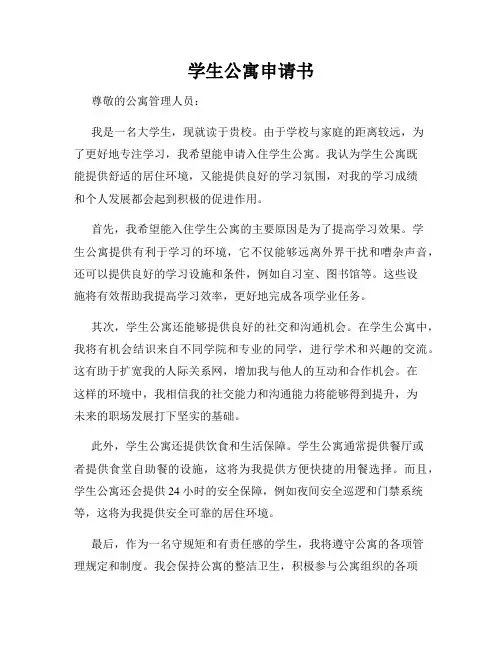 学生公寓申请书

尊敬的公寓管理人员：

我是一名大学生，现就读于贵校。由于学校与家庭的距离较远，为了更好地专注学习，我希望能申请入住学生公寓。我认为学生公寓既能提供舒适的居住环境，又能提供良好的学习氛围，对我的学习成绩和个人发展都会起到积极的促进作用。

首先，我希望能入住学生公寓的主要原因是为了提高学习效果。学生公寓提供有利于学习的环境，它不仅能够远离外界干扰和嘈杂声音，还可以提供良好的学习设施和条件，例如自习室、图书馆等。这些设施将有效帮助我提高学习效率，更好地完成各项学业任务。

其次，学生公寓还能够提供良好的社交和沟通机会。在学生公寓中，我将有机会结识来自不同学院和专业的同学，进行学术和兴趣的交流。这有助于扩宽我的人际关系网，增加我与他人的互动和合作机会。在这样的环境中，我相信我的社交能力和沟通能力将能够得到提升，为未来的职场发展打下坚实的基础。

此外，学生公寓还提供饮食和生活保障。学生公寓通常提供餐厅或者提供食堂自助餐的设施，这将为我提供方便快捷的用餐选择。而且，学生公寓还会提供24小时的安全保障，例如夜间安全巡逻和门禁系统等，这将为我提供安全可靠的居住环境。

最后，作为一名守规矩和有责任感的学生，我将遵守公寓的各项管理规定和制度。我会保持公寓的整洁卫生，积极参与公寓组织的各项